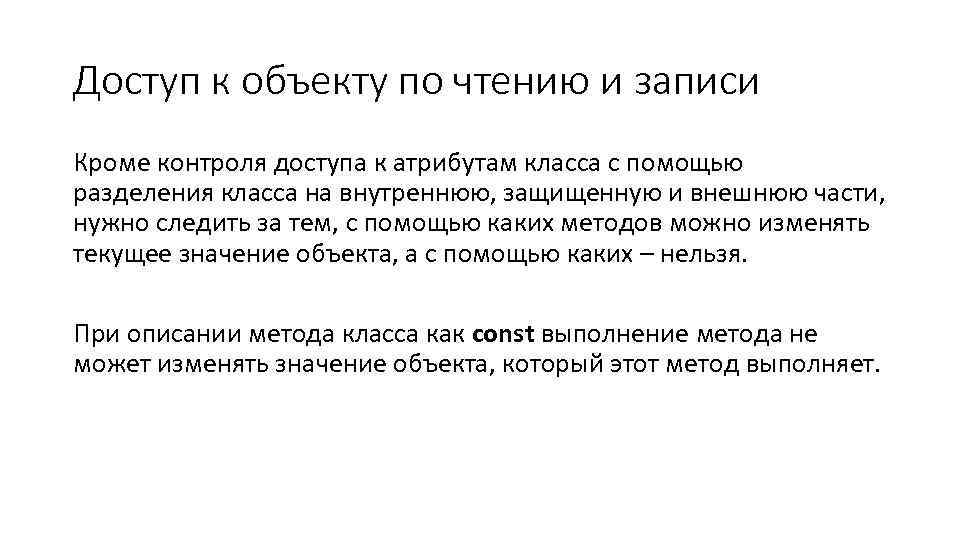 Доступ к объекту по чтению и записи

Кроме контроля доступа к атрибутам класса с помощью разделения класса на внутреннюю, защищенную и внешнюю части, нужно следить за тем, с помощью каких методов можно изменять текущее значение объекта, а с помощью каких – нельзя.

При описании метода класса как const выполнение метода не может изменять значение объекта, который этот метод выполняет.